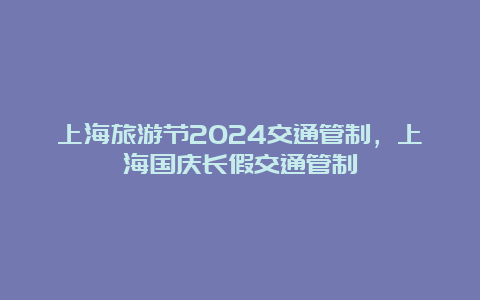 上海旅游节2024交通管制，上海国庆长假交通管制